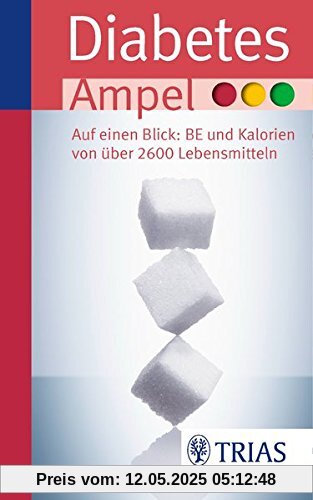 Diabetes
Ampel

Auf einen Blick: BE und Kalorien von über 2600 Lebensmitteln

TRIAS

Preis vom: 12.05.2025 05:12:48